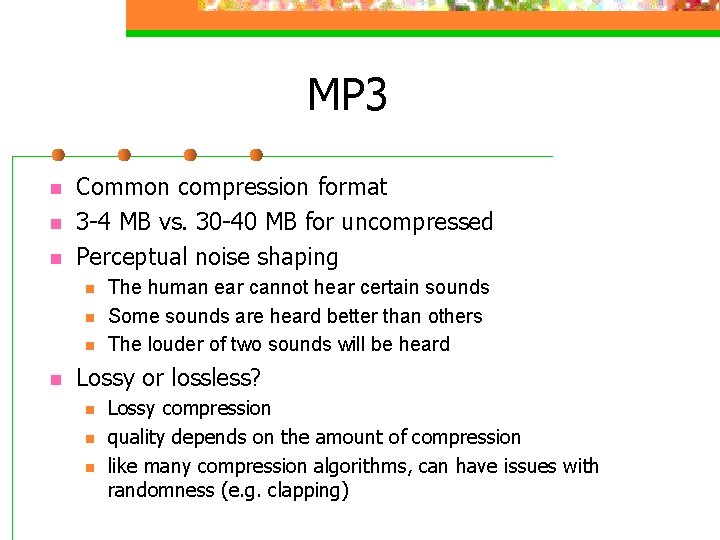 MP3

- Common compression format
- 3-4 MB vs. 30-40 MB for uncompressed
- Perceptual noise shaping
  - The human ear cannot hear certain sounds
  - Some sounds are heard better than others
  - The louder of two sounds will be heard
- Lossy or lossless?
  - Lossy compression
  - quality depends on the amount of compression
  - like many compression algorithms, can have issues with randomness (e.g. clapping)